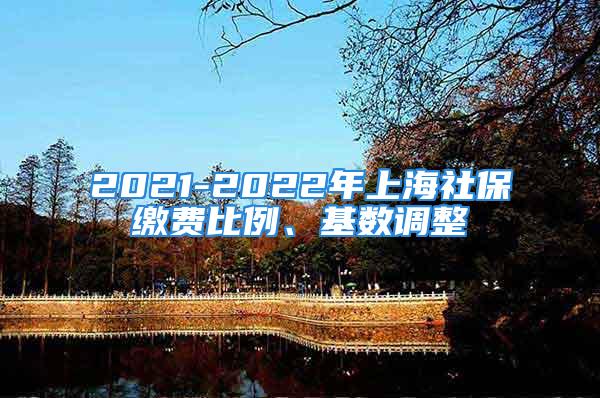 2021-2022年上海社保缴费比例、基数调整